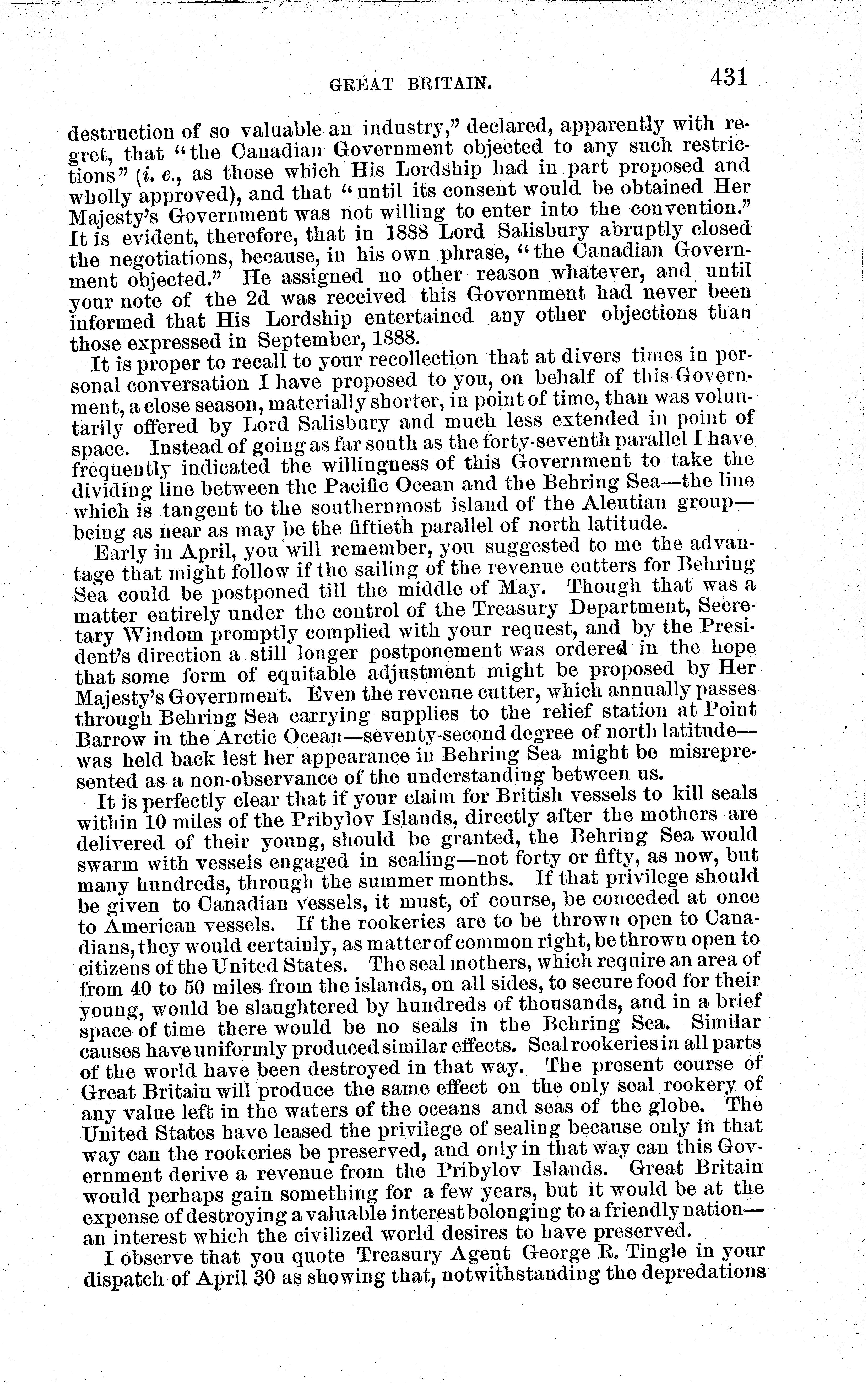 GREAT BRITAIN. 431

destruction of so valuable an industry," declared, apparently with regret, that "the Canadian Government objected to any such restrictions" (i. e., as those which His Lordship had in part proposed and wholly approved), and that "until its consent would be obtained Her Majesty's Government was not willing to enter into the convention." It is evident, therefore, that in 1888 Lord Salisbury abruptly closed the negotiations, because, in his own phrase, "the Canadian Government objected." He assigned no other reason whatever, and until your note of the 2d was received this Government had never been informed that His Lordship entertained any other objections than those expressed in September, 1888.

It is proper to recall to your recollection that at divers times in personal conversation I have proposed to you, on behalf of this Government, a close season, materially shorter, in point of time, than was voluntarily offered by Lord Salisbury and much less extended in point of space. Instead of going as far south as the forty-seventh parallel I have frequently indicated the willingness of this Government to take the dividing line between the Pacific Ocean and the Behring Sea—the line which is tangent to the southernmost island of the Aleutian group—being as near as may be the fiftieth parallel of north latitude.

Early in April, you will remember, you suggested to me the advantage that might follow if the sailing of the revenue cutters for Behring Sea could be postponed till the middle of May. Though that was a matter entirely under the control of the Treasury Department, Secretary Windom promptly complied with your request, and by the President's direction a still longer postponement was ordered in the hope that some form of equitable adjustment might be proposed by Her Majesty's Government. Even the revenue cutter, which annually passes through Behring Sea carrying supplies to the relief station at Point Barrow in the Arctic Ocean—seventy-second degree of north latitude—was held back lest her appearance in Behring Sea might be misrepresented as a non-observance of the understanding between us.

It is perfectly clear that if your claim for British vessels to kill seals within 10 miles of the Pribylov Islands, directly after the mothers are delivered of their young, should be granted, the Behring Sea would swarm with vessels engaged in sealing—not forty or fifty, as now, but many hundreds, through the summer months. If that privilege should be given to Canadian vessels, it must, of course, be conceded at once to American vessels. If the rookeries are to be thrown open to Canadians, they would certainly, as matter of common right, be thrown open to citizens of the United States. The seal mothers, which require an area of from 40 to 50 miles from the islands, on all sides, to secure food for their young, would be slaughtered by hundreds of thousands, and in a brief space of time there would be no seals in the Behring Sea. Similar causes have uniformly produced similar effects. Seal rookeries in all parts of the world have been destroyed in that way. The present course of Great Britain will produce the same effect on the only seal rookery of any value left in the waters of the oceans and seas of the globe. The United States have leased the privilege of sealing because only in that way can the rookeries be preserved, and only in that way can this Government derive a revenue from the Pribylov Islands. Great Britain would perhaps gain something for a few years, but it would be at the expense of destroying a valuable interest belonging to a friendly nation—an interest which the civilized world desires to have preserved.

I observe that you quote Treasury Agent George R. Tingle in your dispatch of April 30 as showing that, notwithstanding the depredations